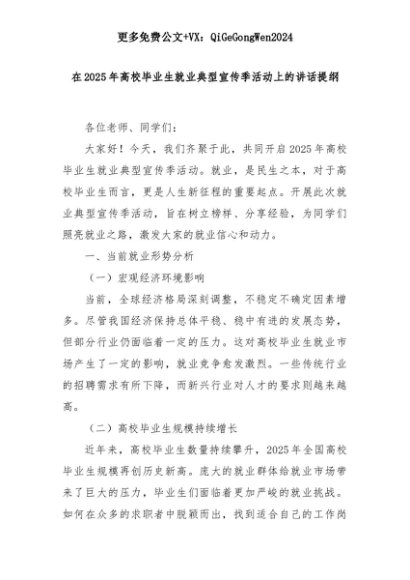 更多免费公文+VX：QiGeGongWen2024

在2025年高校毕业生就业典型宣传季活动上的讲话提纲

各位老师、同学们：

大家好！今天，我们齐聚于此，共同开启2025年高校毕业生就业典型宣传季活动。就业，是民生之本，对于高校毕业生而言，更是人生新征程的重要起点。开展此次就业典型宣传季活动，旨在树立榜样、分享经验，为同学们照亮就业之路，激发大家的就业信心和动力。

一、当前就业形势分析

（一）宏观经济环境影响

当前，全球经济格局深刻调整，不稳定不确定因素增多。尽管我国经济保持总体平稳、稳中有进的发展态势，但部分行业仍面临着一定的压力。这对高校毕业生就业市场产生了一定的影响，就业竞争愈发激烈。一些传统行业的招聘需求有所下降，而新兴行业对人才的要求则越来越高。

（二）高校毕业生规模持续增长

近年来，高校毕业生数量持续攀升，2025年全国高校毕业生规模再创历史新高。庞大的就业群体给就业市场带来了巨大的压力，毕业生们面临着更加严峻的就业挑战。如何在众多的求职者中脱颖而出，找到适合自己的工作岗